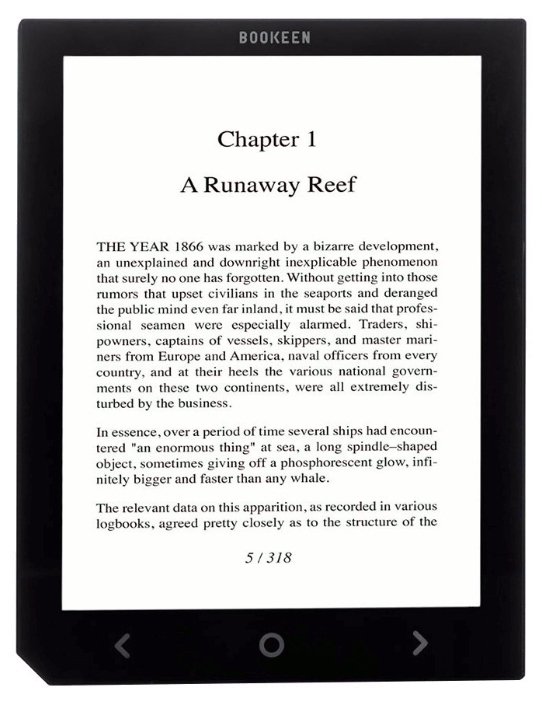 BOOKEEN

Chapter 1

A Runaway Reef

THE YEAR 1866 was marked by a bizarre development, an unexplained and downright inexplicable phenomenon that surely no one has forgotten. Without getting into those rumors that upset civilians in the seaports and deranged the public mind even far inland, it must be said that professional seamen were especially alarmed. Traders, shipowners, captains of vessels, skippers, and master mariners from Europe and America, naval officers from every country, and at their heels the various national governments on these two continents, were all extremely disturbed by the business.

In essence, over a period of time several ships had encountered "an enormous thing" at sea, a long spindle–shaped object, sometimes giving off a phosphorescent glow, infinitely bigger and faster than any whale.

The relevant data on this apparition, as recorded in various logbooks, agreed pretty closely as to the structure of the

5 / 318